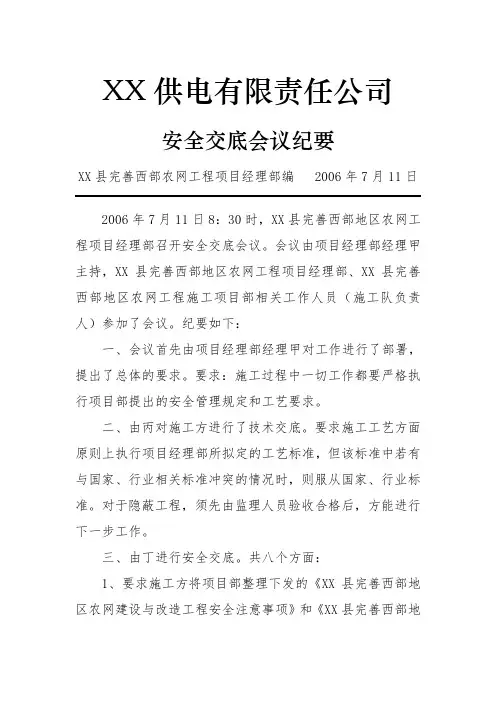 XX 供电有限责任公司

安全交底会议纪要

XX 县完善西部农网工程项目经理部编　　2006 年 7 月 11 日

2006 年 7 月 11 日 8：30 时，XX 县完善西部地区农网工程项目经理部召开安全交底会议。会议由项目经理部经理甲主持，XX 县完善西部地区农网工程项目经理部、XX 县完善西部地区农网工程施工项目部相关工作人员（施工队负责人）参加了会议。纪要如下：

一、会议首先由项目经理部经理甲对工作进行了部署，提出了总体的要求。要求：施工过程中一切工作都要严格执行项目部提出的安全管理规定和工艺要求。

二、由丙对施工方进行了技术交底。要求施工工艺方面原则上执行项目经理部所拟定的工艺标准，但该标准中若有与国家、行业相关标准冲突的情况时，则服从国家、行业标准。对于隐蔽工程，须先由监理人员验收合格后，方能进行下一步工作。

三、由丁进行安全交底。共八个方面：

1、要求施工方将项目部整理下发的《XX 县完善西部地区农网建设与改造工程安全注意事项》和《XX 县完善西部地